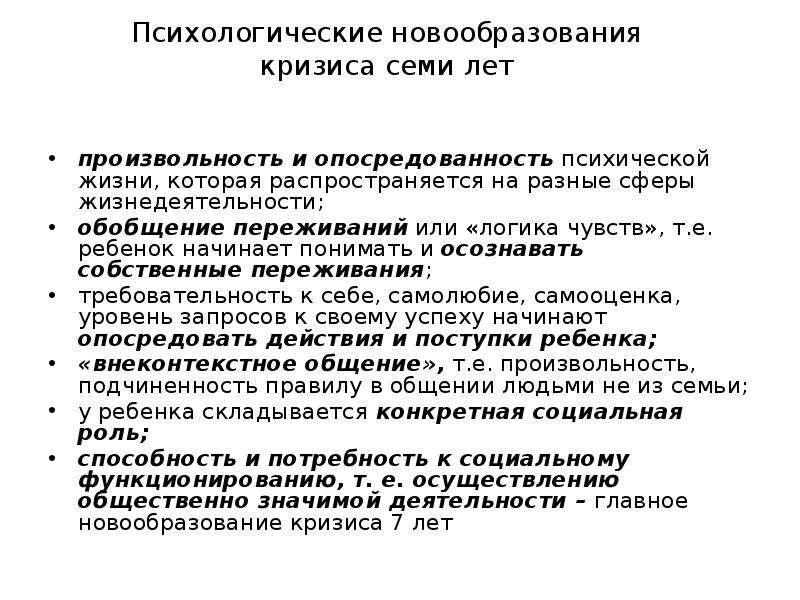 Психологические новообразования кризиса семи лет

• произвольность и опосредованность психической жизни, которая распространяется на разные сферы жизнедеятельности;
• обобщение переживаний или «логика чувств», т.е. ребенок начинает понимать и осознавать собственные переживания;
• требовательность к себе, самолюбие, самооценка, уровень запросов к своему успеху начинают опосредовать действия и поступки ребенка;
• «внеконтекстное общение», т.е. произвольность, подчиненность правилу в общении людьми не из семьи;
• у ребенка складывается конкретная социальная роль;
• способность и потребность к социальному функционированию, т. е. осуществлению общественно значимой деятельности – главное новообразование кризиса 7 лет